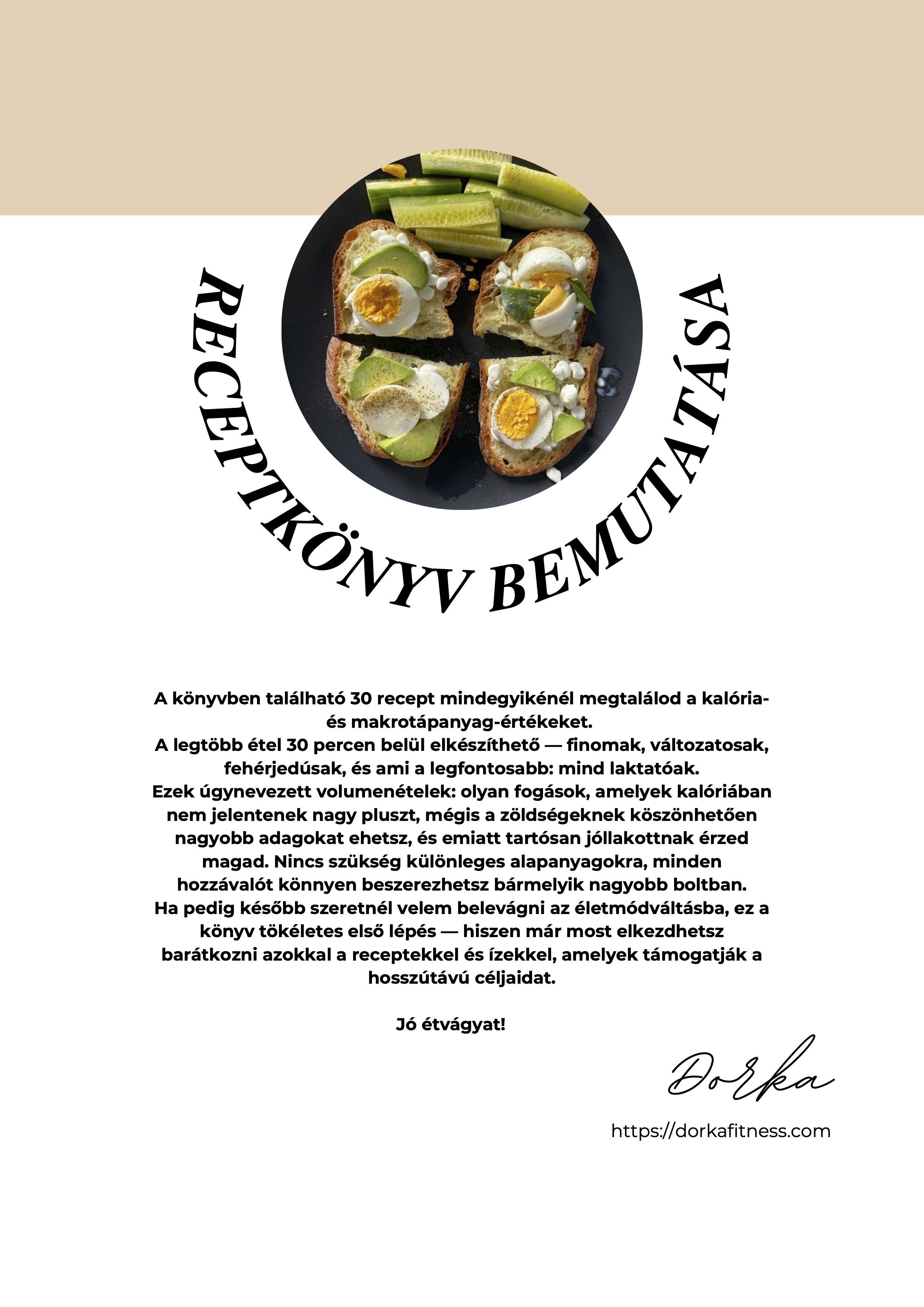 RECEPTKÖNYV BEMUTATÁSA

A könyvben található 30 recept mindegyikénél megtalálod a kalória- és makrotápanyag-értékeket.
A legtöbb étel 30 percen belül elkészíthető — finomak, változatosak, fehérjedúsak, és ami a legfontosabb: mind laktatóak.
Ezek úgynevezett volumenételek: olyan fogások, amelyek kalóriában nem jelentenek nagy pluszt, mégis a zöldségeknek köszönhetően nagyobb adagokat ehetsz, és emiatt tartósan jóllakottnak érzed magad. Nincs szükség különleges alapanyagokra, minden hozzávalót könnyen beszerezhetsz bármelyik nagyobb boltban.
Ha pedig később szeretnél velem belevágni az életmódváltásba, ez a könyv tökéletes első lépés — hiszen már most elkezdhetsz barátkozni azokkal a receptekkel és ízekkel, amelyek támogatják a hosszútávú céljaidat.

Jó étvágyat!

Dorka

https://dorkafitness.com